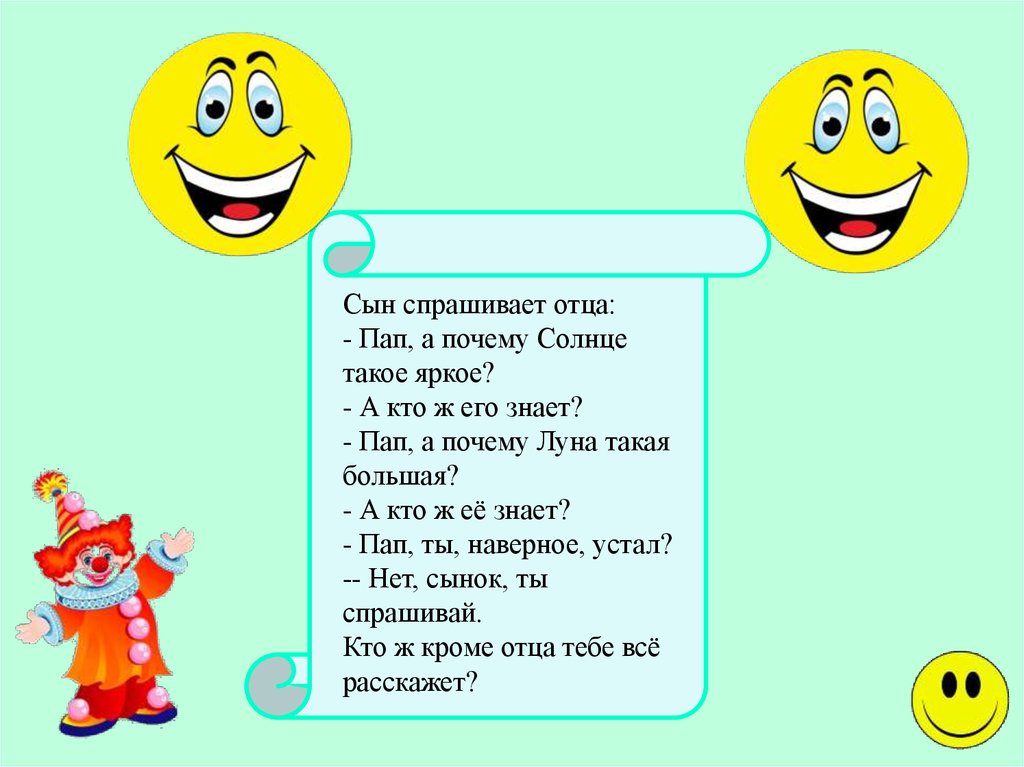 Сын спрашивает отца:
- Пап, а почему Солнце такое яркое?
- А кто ж его знает?
- Пап, а почему Луна такая большая?
- А кто ж её знает?
- Пап, ты, наверное, устал?
-- Нет, сынок, ты спрашивай.
Кто ж кроме отца тебе всё расскажет?